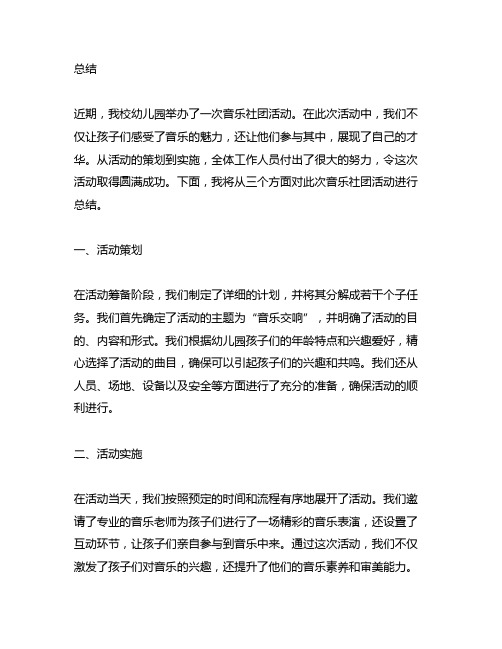 总结

近期，我校幼儿园举办了一次音乐社团活动。在此次活动中，我们不仅让孩子们感受了音乐的魅力，还让他们参与其中，展现了自己的才华。从活动的策划到实施，全体工作人员付出了很大的努力，令这次活动取得圆满成功。下面，我将从三个方面对此次音乐社团活动进行总结。

一、活动策划

在活动筹备阶段，我们制定了详细的计划，并将其分解成若干个子任务。我们首先确定了活动的主题为“音乐交响”，并明确了活动的目的、内容和形式。我们根据幼儿园孩子们的年龄特点和兴趣爱好，精心选择了活动的曲目，确保可以引起孩子们的兴趣和共鸣。我们还从人员、场地、设备以及安全等方面进行了充分的准备，确保活动的顺利进行。

二、活动实施

在活动当天，我们按照预定的时间和流程有序地展开了活动。我们邀请了专业的音乐老师为孩子们进行了一场精彩的音乐表演，还设置了互动环节，让孩子们亲自参与到音乐中来。通过这次活动，我们不仅激发了孩子们对音乐的兴趣，还提升了他们的音乐素养和审美能力。